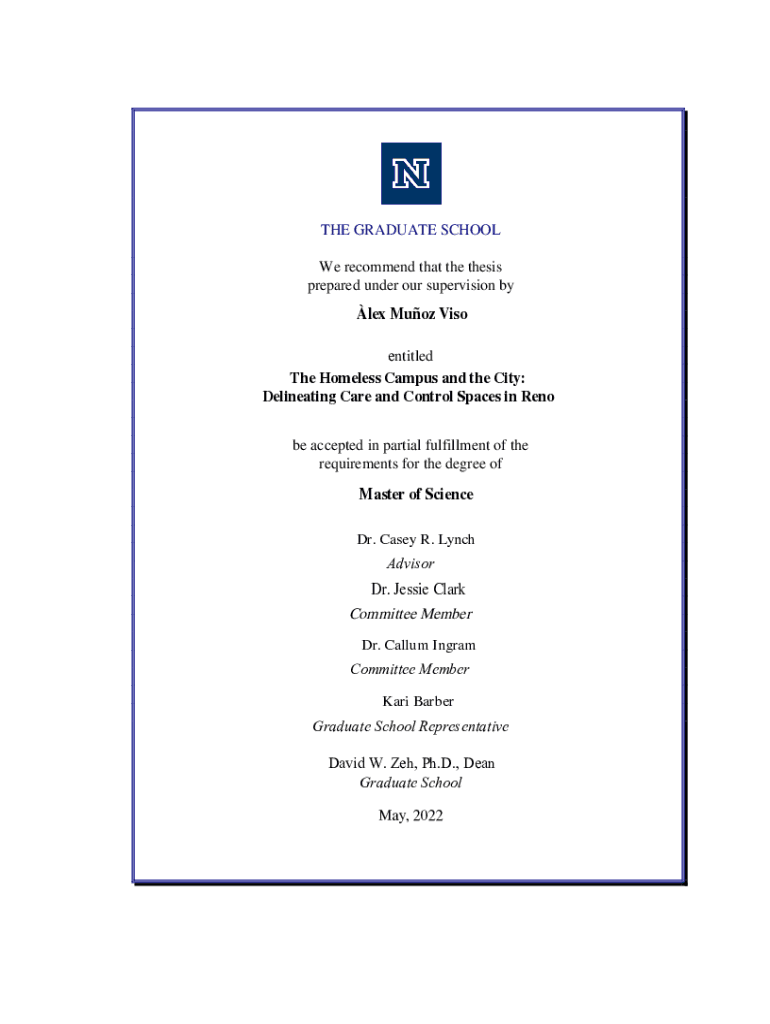 N

THE GRADUATE SCHOOL

We recommend that the thesis prepared under our supervision by

Àlex Muñoz Viso

entitled
The Homeless Campus and the City: Delineating Care and Control Spaces in Reno

be accepted in partial fulfillment of the requirements for the degree of

Master of Science

Dr. Casey R. Lynch
Advisor

Dr. Jessie Clark
Committee Member

Dr. Callum Ingram
Committee Member

Kari Barber
Graduate School Representative

David W. Zeh, Ph.D., Dean
Graduate School

May, 2022